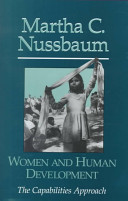 Martha C. Nussbaum

WOMEN AND HUMAN DEVELOPMENT

The Capabilities Approach